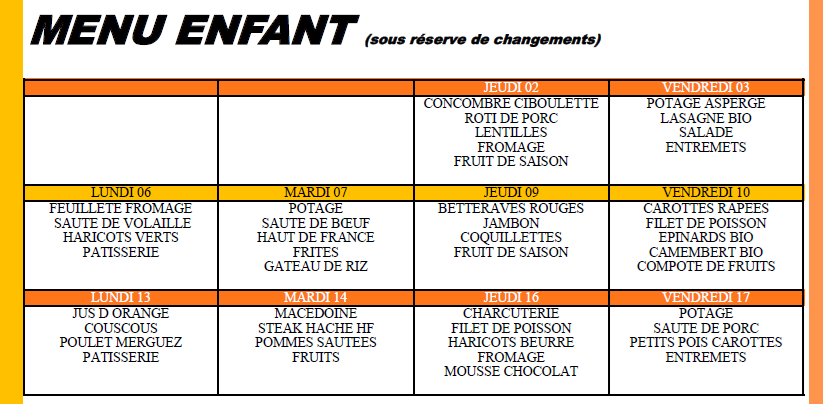 MENU ENFANT (sous réserve de changements)

| | | JEUDI 02 | VENDREDI 03 |
|---|---|---|---|
| | | CONCOMBRE CIBOULETTE ROTI DE PORC LENTILLES FROMAGE FRUIT DE SAISON | POTAGE ASPERGE LASAGNE BIO SALADE ENTREMETS |
| LUNDI 06 | MARDI 07 | JEUDI 09 | VENDREDI 10 |
| FEUILLETE FROMAGE SAUTE DE VOLAILLE HARICOTS VERTS PATISSERIE | POTAGE SAUTE DE BŒUF HAUT DE FRANCE FRITES GATEAU DE RIZ | BETTERAVES ROUGES JAMBON COQUILLETTES FRUIT DE SAISON | CAROTTES RAPEES FILET DE POISSON EPINARDS BIO CAMEMBERT BIO COMPOTE DE FRUITS |
| LUNDI 13 | MARDI 14 | JEUDI 16 | VENDREDI 17 |
| JUS D ORANGE COUSCOUS POULET MERGUEZ PATISSERIE | MACEDOINE STEAK HACHE HF POMMES SAUTEES FRUITS | CHARCUTERIE FILET DE POISSON HARICOTS BEURRE FROMAGE MOUSSE CHOCOLAT | POTAGE SAUTE DE PORC PETITS POIS CAROTTES ENTREMETS |